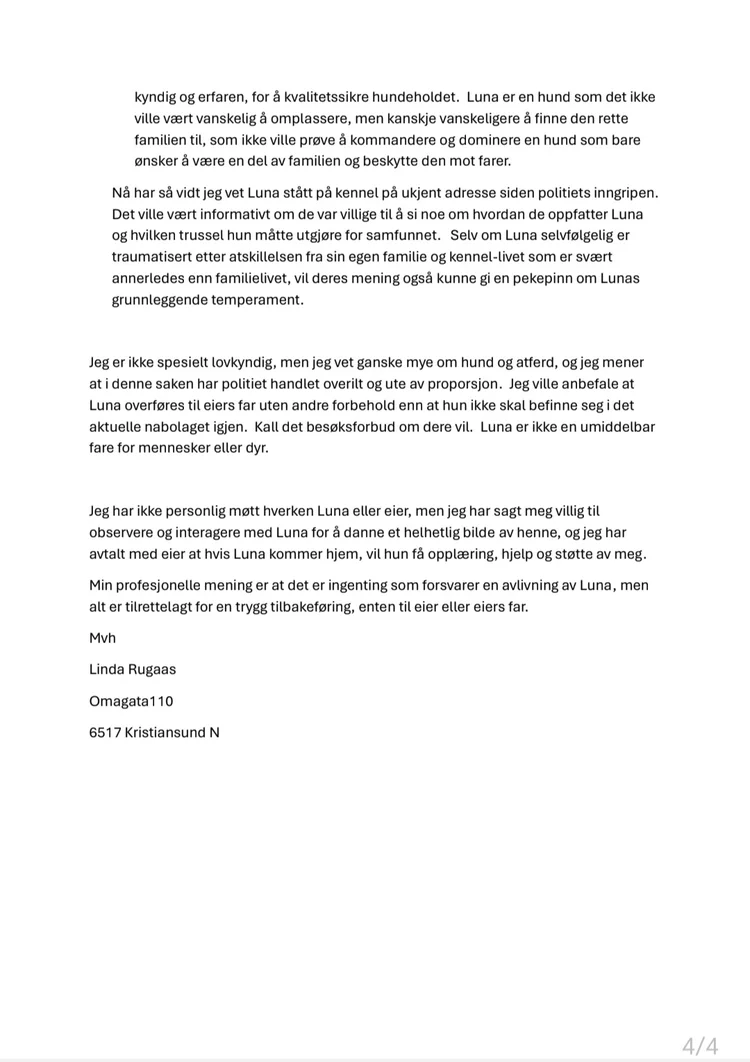 kyndig og erfaren, for å kvalitetssikre hundeholdet. Luna er en hund som det ikke ville vært vanskelig å omplassere, men kanskje vanskeligere å finne den rette familien til, som ikke ville prøve å kommandere og dominere en hund som bare ønsker å være en del av familien og beskytte den mot farer.

Nå har så vidt jeg vet Luna stått på kennel på ukjent adresse siden politiets inngripen. Det ville vært informativt om de var villige til å si noe om hvordan de oppfatter Luna og hvilken trussel hun måtte utgjøre for samfunnet. Selv om Luna selvfølgelig er traumatisert etter atskillelsen fra sin egen familie og kennel-livet som er svært annerledes enn familielivet, vil deres mening også kunne gi en pekepinn om Lunas grunnleggende temperament.

Jeg er ikke spesielt lovkyndig, men jeg vet ganske mye om hund og atferd, og jeg mener at i denne saken har politiet handlet overilt og ute av proporsjon. Jeg ville anbefale at Luna overføres til eiers far uten andre forbehold enn at hun ikke skal befinne seg i det aktuelle nabolaget igjen. Kall det besøksforbud om dere vil. Luna er ikke en umiddelbar fare for mennesker eller dyr.

Jeg har ikke personlig møtt hverken Luna eller eier, men jeg har sagt meg villig til observere og interagere med Luna for å danne et helhetlig bilde av henne, og jeg har avtalt med eier at hvis Luna kommer hjem, vil hun få opplæring, hjelp og støtte av meg.

Min profesjonelle mening er at det er ingenting som forsvarer en avlivning av Luna, men alt er tilrettelagt for en trygg tilbakeføring, enten til eier eller eiers far.

Mvh

Linda Rugaas

Omagata110

6517 Kristiansund N

4/4